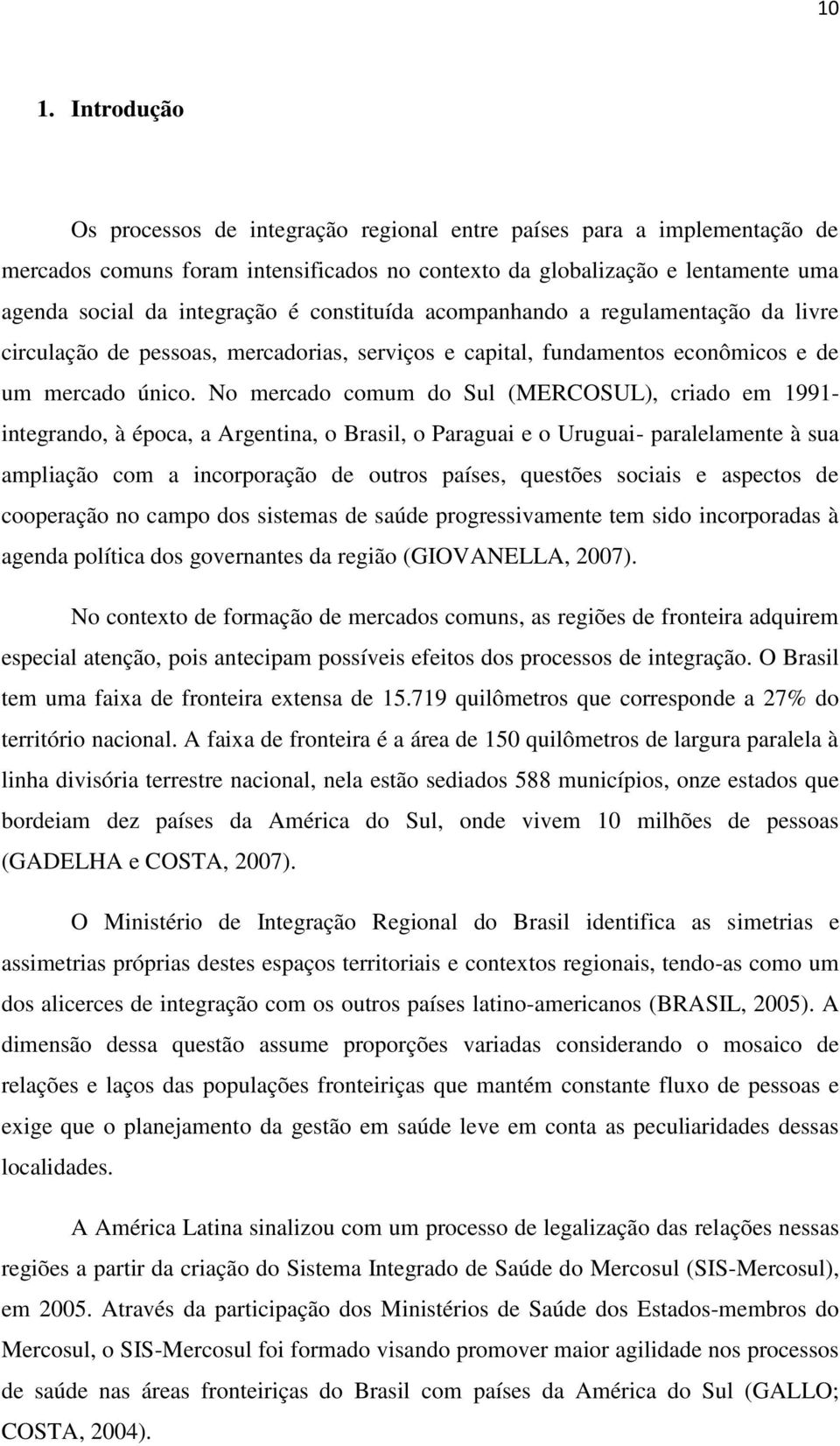 10

1. Introdução

Os processos de integração regional entre países para a implementação de mercados comuns foram intensificados no contexto da globalização e lentamente uma agenda social da integração é constituída acompanhando a regulamentação da livre circulação de pessoas, mercadorias, serviços e capital, fundamentos econômicos e de um mercado único. No mercado comum do Sul (MERCOSUL), criado em 1991- integrando, à época, a Argentina, o Brasil, o Paraguai e o Uruguai- paralelamente à sua ampliação com a incorporação de outros países, questões sociais e aspectos de cooperação no campo dos sistemas de saúde progressivamente tem sido incorporadas à agenda política dos governantes da região (GIOVANELLA, 2007).

No contexto de formação de mercados comuns, as regiões de fronteira adquirem especial atenção, pois antecipam possíveis efeitos dos processos de integração. O Brasil tem uma faixa de fronteira extensa de 15.719 quilômetros que corresponde a 27% do território nacional. A faixa de fronteira é a área de 150 quilômetros de largura paralela à linha divisória terrestre nacional, nela estão sediados 588 municípios, onze estados que bordeiam dez países da América do Sul, onde vivem 10 milhões de pessoas (GADELHA e COSTA, 2007).

O Ministério de Integração Regional do Brasil identifica as simetrias e assimetrias próprias destes espaços territoriais e contextos regionais, tendo-as como um dos alicerces de integração com os outros países latino-americanos (BRASIL, 2005). A dimensão dessa questão assume proporções variadas considerando o mosaico de relações e laços das populações fronteiriças que mantém constante fluxo de pessoas e exige que o planejamento da gestão em saúde leve em conta as peculiaridades dessas localidades.

A América Latina sinalizou com um processo de legalização das relações nessas regiões a partir da criação do Sistema Integrado de Saúde do Mercosul (SIS-Mercosul), em 2005. Através da participação dos Ministérios de Saúde dos Estados-membros do Mercosul, o SIS-Mercosul foi formado visando promover maior agilidade nos processos de saúde nas áreas fronteiriças do Brasil com países da América do Sul (GALLO; COSTA, 2004).